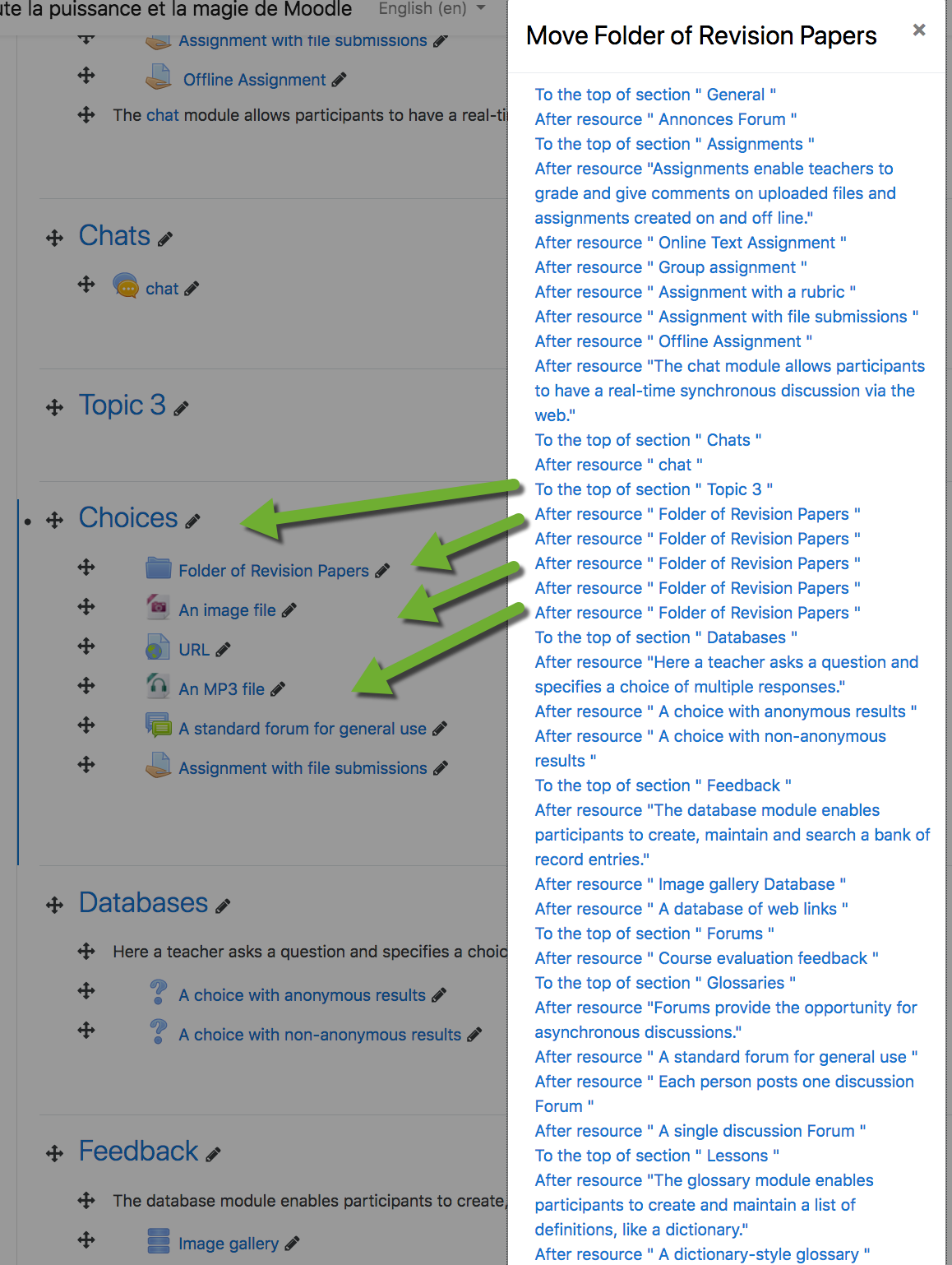 te la puissance et la magie de Moodle English (en)

Assignment with file submissions

Offline Assignment

The chat module allows participants to have a real-ti

Chats

chat

Topic 3

Choices

Folder of Revision Papers

An image file

URL

An MP3 file

A standard forum for general use

Assignment with file submissions

Databases

Here a teacher asks a question and specifies a choic

A choice with anonymous results

A choice with non-anonymous results

Feedback

The database module enables participants to create,

Image gallery

Move Folder of Revision Papers

×

To the top of section " General "
After resource " Annonces Forum "
To the top of section " Assignments "
After resource "Assignments enable teachers to grade and give comments on uploaded files and assignments created on and off line."
After resource " Online Text Assignment "
After resource " Group assignment "
After resource " Assignment with a rubric "
After resource " Assignment with file submissions "
After resource " Offline Assignment "
After resource "The chat module allows participants to have a real-time synchronous discussion via the web."
To the top of section " Chats "
After resource " chat "
To the top of section " Topic 3 "
After resource " Folder of Revision Papers "
After resource " Folder of Revision Papers "
After resource " Folder of Revision Papers "
After resource " Folder of Revision Papers "
After resource " Folder of Revision Papers "
To the top of section " Databases "
After resource "Here a teacher asks a question and specifies a choice of multiple responses."
After resource " A choice with anonymous results "
After resource " A choice with non-anonymous results "
To the top of section " Feedback "
After resource "The database module enables participants to create, maintain and search a bank of record entries."
After resource " Image gallery Database "
After resource " A database of web links "
To the top of section " Forums "
After resource " Course evaluation feedback "
To the top of section " Glossaries "
After resource "Forums provide the opportunity for asynchronous discussions."
After resource " A standard forum for general use "
After resource " Each person posts one discussion Forum "
After resource " A single discussion Forum "
To the top of section " Lessons "
After resource "The glossary module enables participants to create and maintain a list of definitions, like a dictionary."
After resource " A dictionary-style glossary "